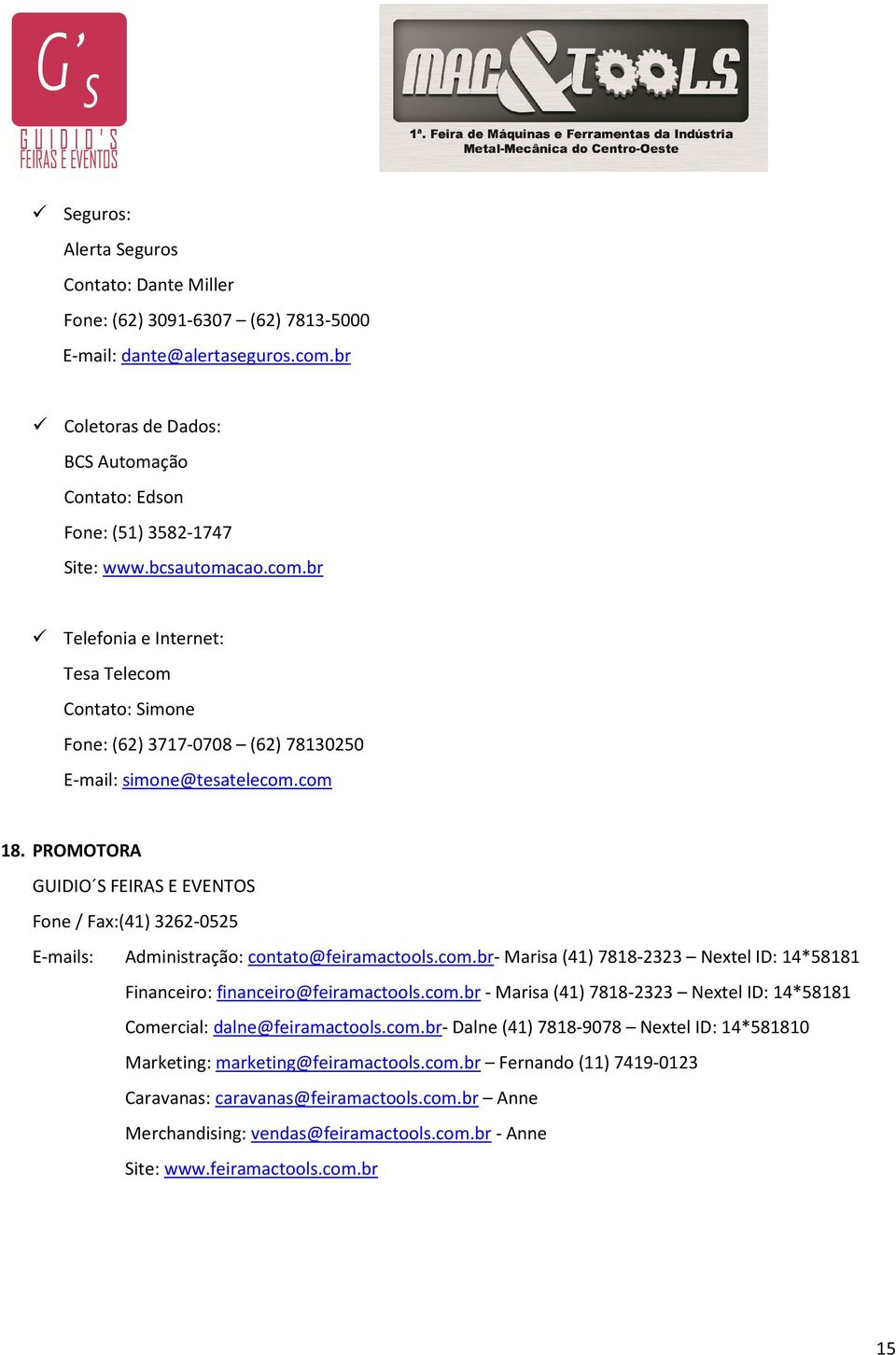 G's
GUIDIO'S
FEIRAS E EVENTOS

MAC&TOOLS
1ª. Feira de Máquinas e Ferramentas da Indústria Metal-Mecânica do Centro-Oeste

✓ Seguros:

Alerta Seguros

Contato: Dante Miller

Fone: (62) 3091-6307 – (62) 7813-5000

E-mail: dante@alertaseguros.com.br

✓ Coletoras de Dados:

BCS Automação

Contato: Edson

Fone: (51) 3582-1747

Site: www.bcsautomacao.com.br

✓ Telefonia e Internet:

Tesa Telecom

Contato: Simone

Fone: (62) 3717-0708 – (62) 78130250

E-mail: simone@tesatelecom.com

18. PROMOTORA

GUIDIO´S FEIRAS E EVENTOS

Fone / Fax:(41) 3262-0525

E-mails: Administração: contato@feiramactools.com.br- Marisa (41) 7818-2323 – Nextel ID: 14*58181

Financeiro: financeiro@feiramactools.com.br - Marisa (41) 7818-2323 – Nextel ID: 14*58181

Comercial: dalne@feiramactools.com.br- Dalne (41) 7818-9078 – Nextel ID: 14*581810

Marketing: marketing@feiramactools.com.br – Fernando (11) 7419-0123

Caravanas: caravanas@feiramactools.com.br – Anne

Merchandising: vendas@feiramactools.com.br - Anne

Site: www.feiramactools.com.br

15